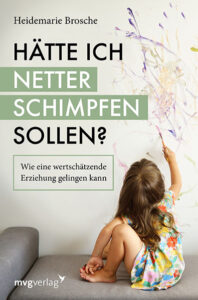 Heidemarie Brosche

HÄTTE ICH NETTER SCHIMPFEN SOLLEN?

Wie eine wertschätzende Erziehung gelingen kann

mvgverlag